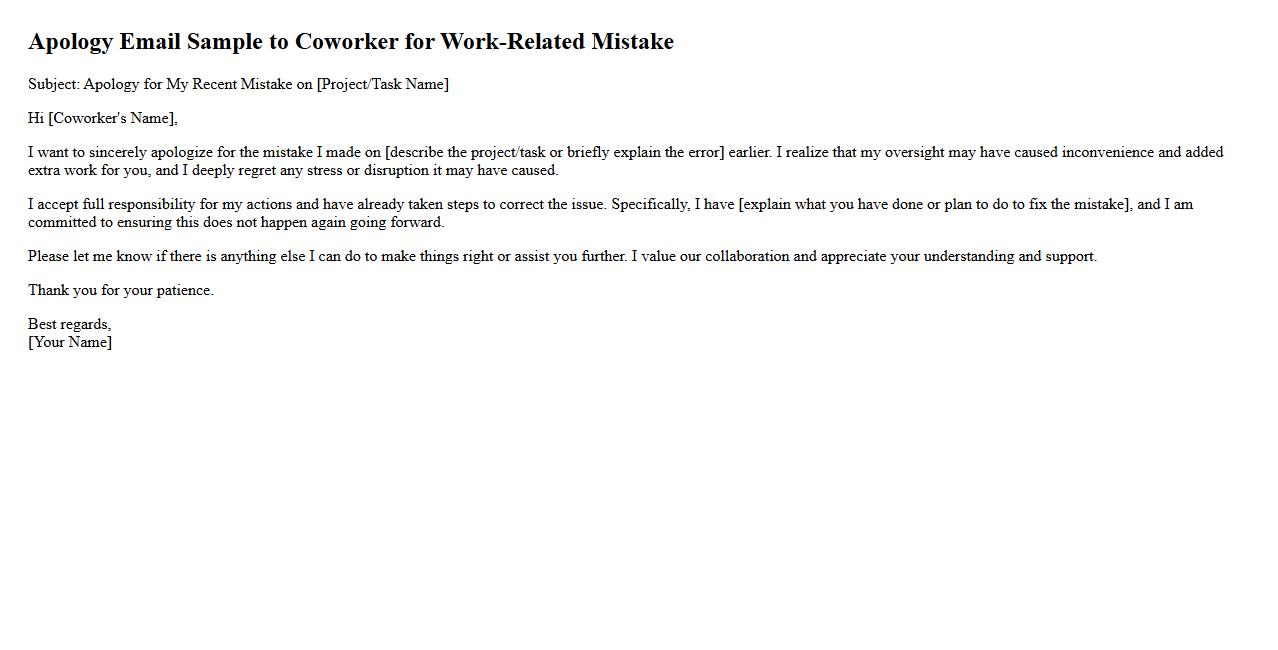 Apology Email Sample to Coworker for Work-Related Mistake

Subject: Apology for My Recent Mistake on [Project/Task Name]

Hi [Coworker's Name],

I want to sincerely apologize for the mistake I made on [describe the project/task or briefly explain the error] earlier. I realize that my oversight may have caused inconvenience and added extra work for you, and I deeply regret any stress or disruption it may have caused.

I accept full responsibility for my actions and have already taken steps to correct the issue. Specifically, I have [explain what you have done or plan to do to fix the mistake], and I am committed to ensuring this does not happen again going forward.

Please let me know if there is anything else I can do to make things right or assist you further. I value our collaboration and appreciate your understanding and support.

Thank you for your patience.

Best regards,
[Your Name]